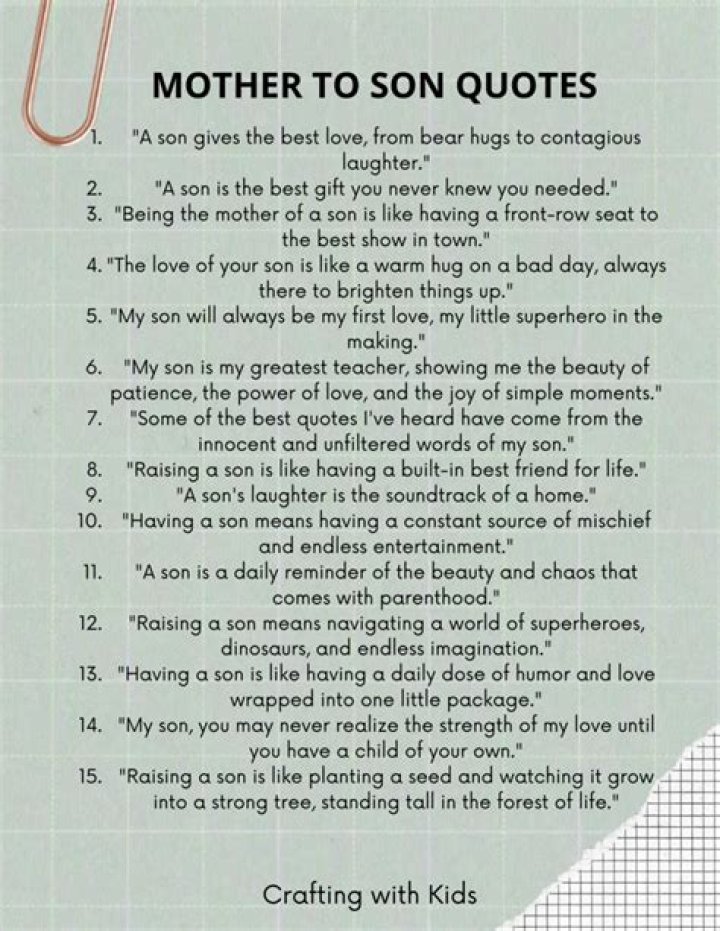 MOTHER TO SON QUOTES

1. "A son gives the best love, from bear hugs to contagious laughter."
2. "A son is the best gift you never knew you needed."
3. "Being the mother of a son is like having a front-row seat to the best show in town."
4. "The love of your son is like a warm hug on a bad day, always there to brighten things up."
5. "My son will always be my first love, my little superhero in the making."
6. "My son is my greatest teacher, showing me the beauty of patience, the power of love, and the joy of simple moments."
7. "Some of the best quotes I've heard have come from the innocent and unfiltered words of my son."
8. "Raising a son is like having a built-in best friend for life."
9. "A son's laughter is the soundtrack of a home."
10. "Having a son means having a constant source of mischief and endless entertainment."
11. "A son is a daily reminder of the beauty and chaos that comes with parenthood."
12. "Raising a son means navigating a world of superheroes, dinosaurs, and endless imagination."
13. "Having a son is like having a daily dose of humor and love wrapped into one little package."
14. "My son, you may never realize the strength of my love until you have a child of your own."
15. "Raising a son is like planting a seed and watching it grow into a strong tree, standing tall in the forest of life."

Crafting with Kids